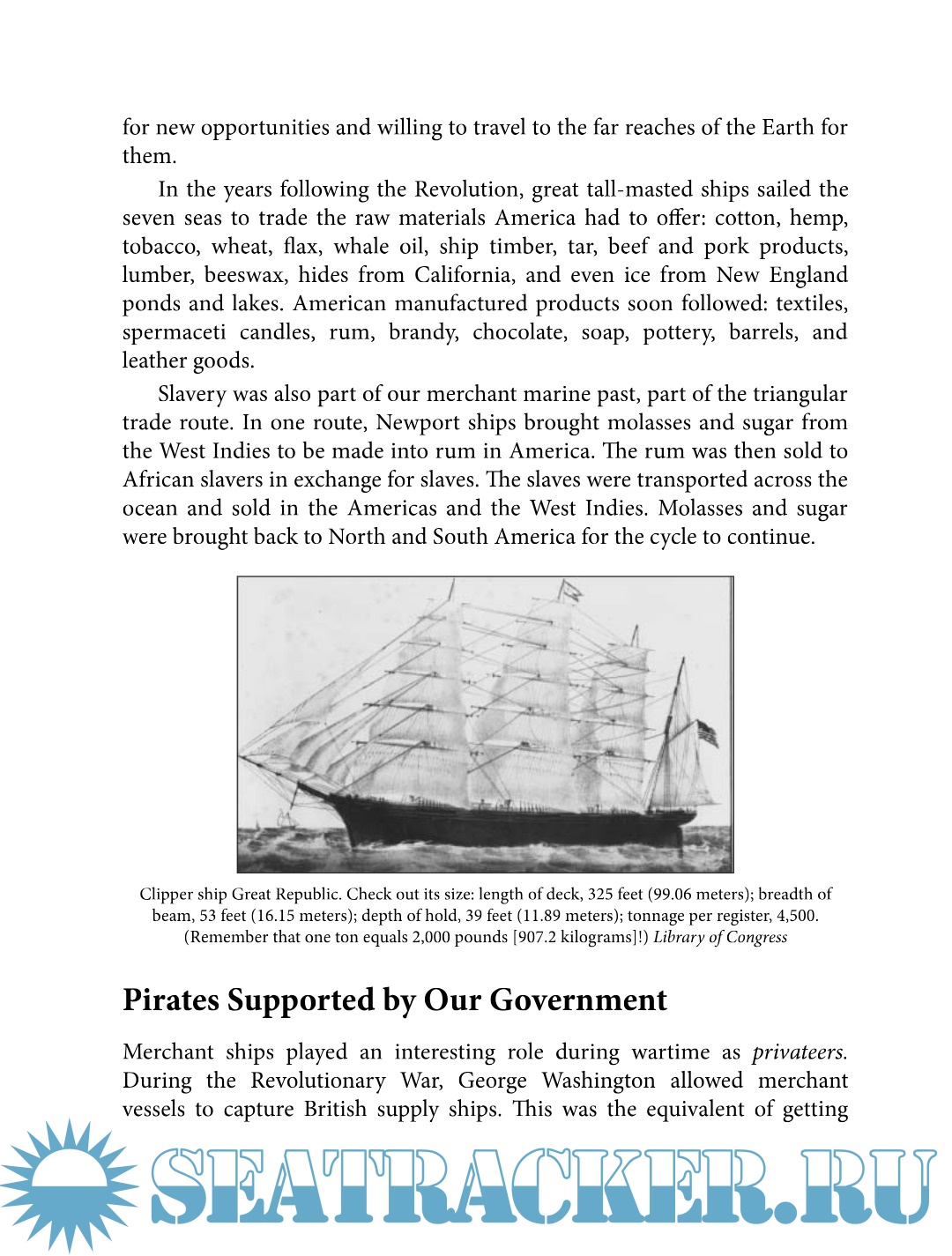 for new opportunities and willing to travel to the far reaches of the Earth for them.

In the years following the Revolution, great tall-masted ships sailed the seven seas to trade the raw materials America had to offer: cotton, hemp, tobacco, wheat, flax, whale oil, ship timber, tar, beef and pork products, lumber, beeswax, hides from California, and even ice from New England ponds and lakes. American manufactured products soon followed: textiles, spermaceti candles, rum, brandy, chocolate, soap, pottery, barrels, and leather goods.

Slavery was also part of our merchant marine past, part of the triangular trade route. In one route, Newport ships brought molasses and sugar from the West Indies to be made into rum in America. The rum was then sold to African slavers in exchange for slaves. The slaves were transported across the ocean and sold in the Americas and the West Indies. Molasses and sugar were brought back to North and South America for the cycle to continue.

Clipper ship Great Republic. Check out its size: length of deck, 325 feet (99.06 meters); breadth of beam, 53 feet (16.15 meters); depth of hold, 39 feet (11.89 meters); tonnage per register, 4,500. (Remember that one ton equals 2,000 pounds [907.2 kilograms]!) Library of Congress

Pirates Supported by Our Government

Merchant ships played an interesting role during wartime as privateers. During the Revolutionary War, George Washington allowed merchant vessels to capture British supply ships. This was the equivalent of getting

SEATRACKER.RU